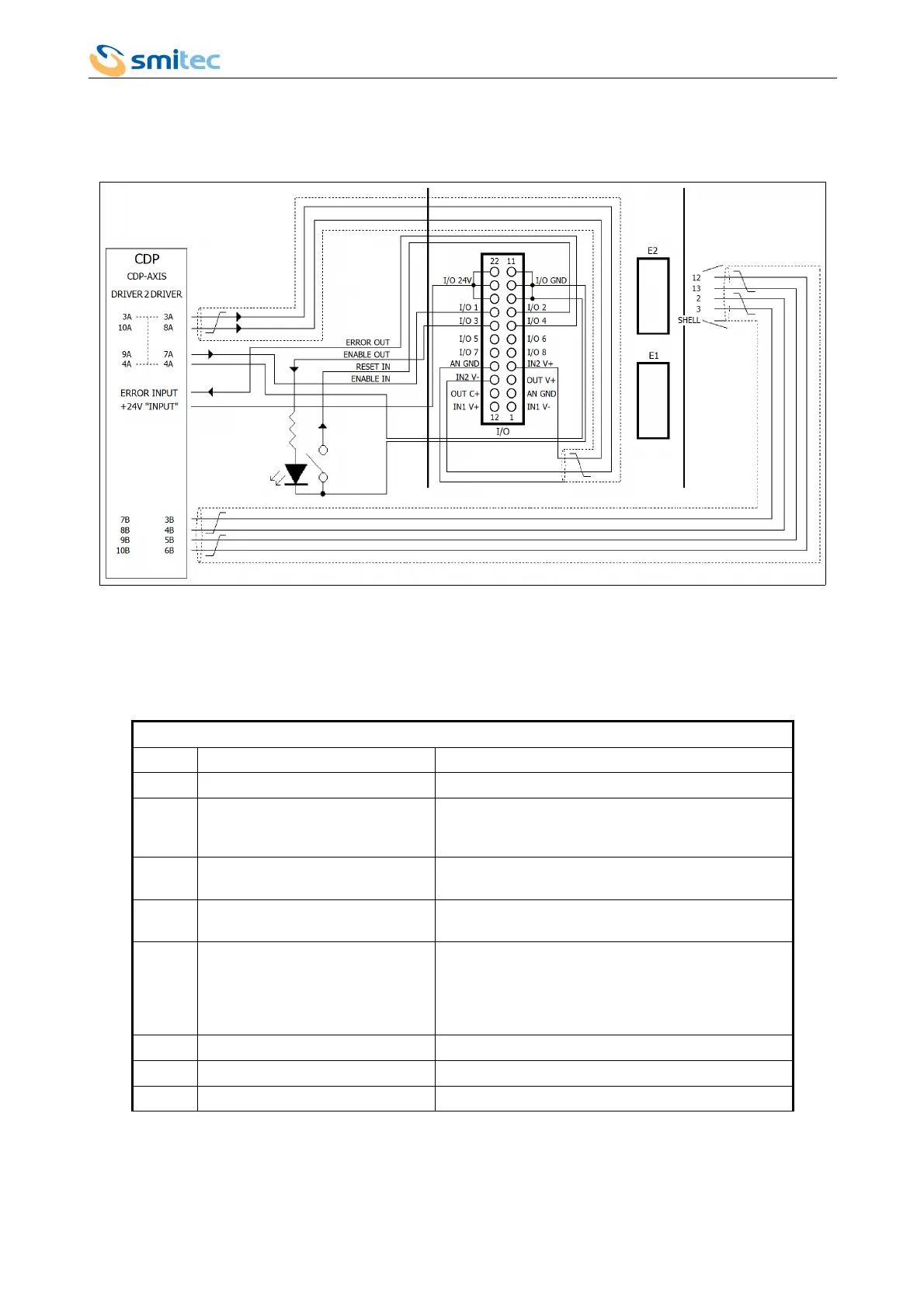 smitec

CDP
CDP-AXIS
DRIVER 2 DRIVER
3A 3A
10A 8A
9A 7A
4A 4A
ERROR INPUT
+24V "INPUT"
7B 3B
8B 4B
9B 5B
10B 6B

ERROR OUT
ENABLE OUT
RESET IN
ENABLE IN

22 11
I/O 24V
I/O GND
I/O 1
I/O 2
I/O 3
I/O 4
I/O 5
I/O 6
I/O 7
I/O 8
AN GND
IN2 V+
IN2 V-
OUT V+
OUT C+
AN GND
IN1 V+
IN1 V-
12 1
I/O

E2
E1
12
13
2
3
SHELL